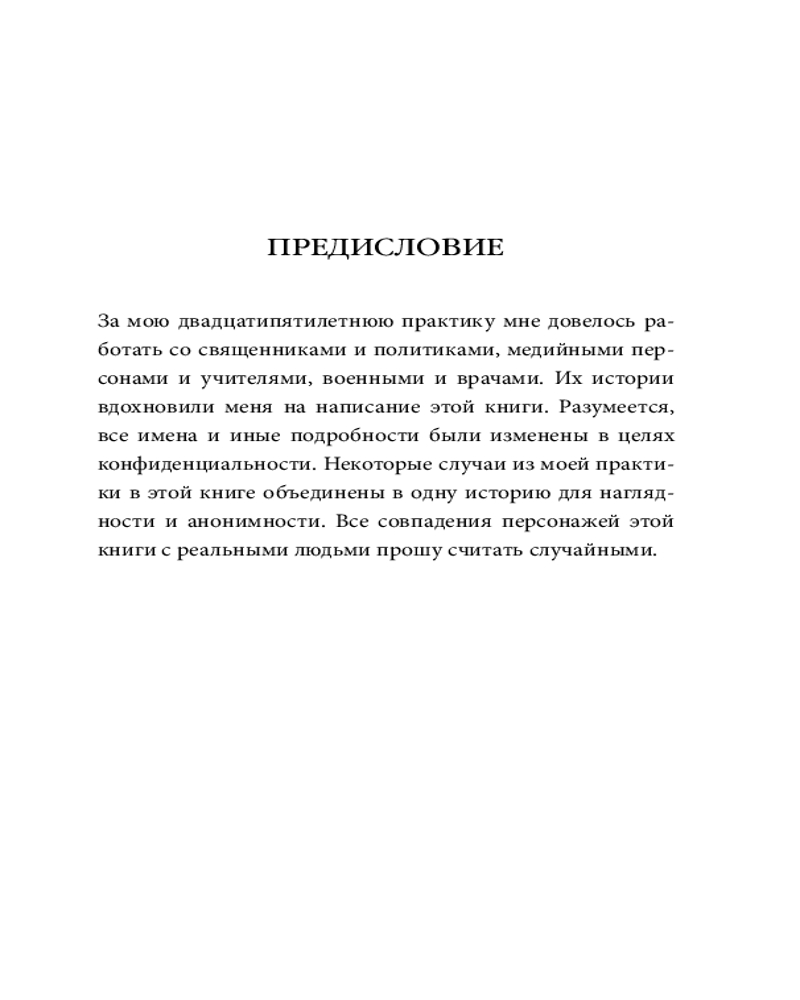 ПРЕДИСЛОВИЕ

За мою двадцатипятилетнюю практику мне довелось работать со священниками и политиками, медийными персонами и учителями, военными и врачами. Их истории вдохновили меня на написание этой книги. Разумеется, все имена и иные подробности были изменены в целях конфиденциальности. Некоторые случаи из моей практики в этой книге объединены в одну историю для наглядности и анонимности. Все совпадения персонажей этой книги с реальными людьми прошу считать случайными.